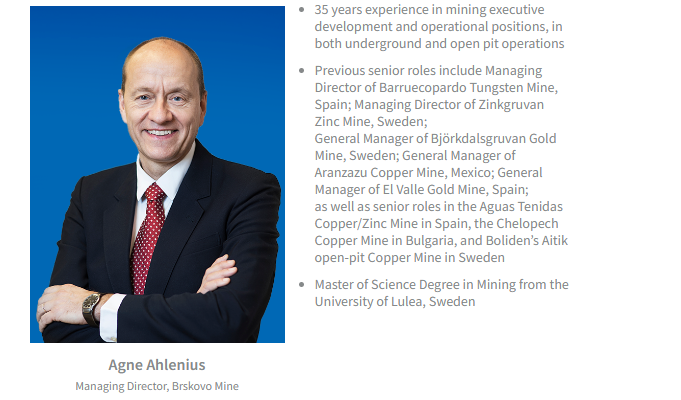 Agne Ahlenius

Managing Director, Brskovo Mine

- 35 years experience in mining executive development and operational positions, in both underground and open pit operations

- Previous senior roles include Managing Director of Barruecopardo Tungsten Mine, Spain; Managing Director of Zinkgruvan Zinc Mine, Sweden;
General Manager of Björkdalsgruvan Gold Mine, Sweden; General Manager of Aranzazu Copper Mine, Mexico; General Manager of El Valle Gold Mine, Spain;
as well as senior roles in the Aguas Tenidas Copper/Zinc Mine in Spain, the Chelopech Copper Mine in Bulgaria, and Boliden's Aitik open-pit Copper Mine in Sweden

- Master of Science Degree in Mining from the University of Lulea, Sweden